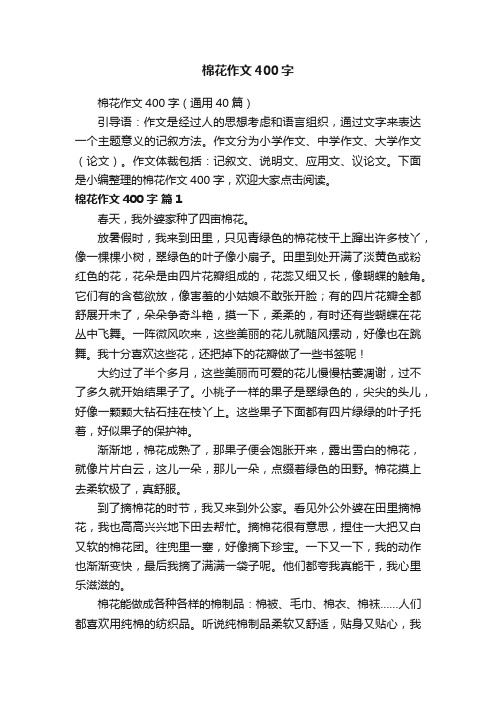 棉花作文400字

棉花作文400字（通用40篇）

引导语：作文是经过人的思想考虑和语言组织，通过文字来表达一个主题意义的记叙方法。作文分为小学作文、中学作文、大学作文（论文）。作文体裁包括：记叙文、说明文、应用文、议论文。下面是小编整理的棉花作文400字，欢迎大家点击阅读。

棉花作文400字 篇1

春天，我外婆家种了四亩棉花。

放暑假时，我来到田里，只见青绿色的棉花枝干上蹿出许多枝丫，像一棵棵小树，翠绿色的叶子像小扇子。田里到处开满了淡黄色或粉红色的花，花朵是由四片花瓣组成的，花蕊又细又长，像蝴蝶的触角。它们有的含苞欲放，像害羞的小姑娘不敢张开脸；有的四片花瓣全都舒展开来了，朵朵争奇斗艳，摸一下，柔柔的，有时还有些蝴蝶在花丛中飞舞。一阵微风吹来，这些美丽的花儿就随风摆动，好像也在跳舞。我十分喜欢这些花，还把掉下的花瓣做了一些书签呢！

大约过了半个多月，这些美丽而可爱的花儿慢慢枯萎凋谢，过不了多久就开始结果子了。小桃子一样的果子是翠绿色的，尖尖的头儿，好像一颗颗大钻石挂在枝丫上。这些果子下面都有四片绿绿的叶子托着，好似果子的保护神。

渐渐地，棉花成熟了，那果子便会饱胀开来，露出雪白的棉花，就像片片白云，这儿一朵，那儿一朵，点缀着绿色的田野。棉花摸上去柔软极了，真舒服。

到了摘棉花的时节，我又来到外公家。看见外公外婆在田里摘棉花，我也高高兴兴地下田去帮忙。摘棉花很有意思，捏住一大把又白又软的棉花团。往兜里一塞，好像摘下珍宝。一下又一下，我的动作也渐渐变快，最后我摘了满满一袋子呢。他们都夸我真能干，我心里乐滋滋的。

棉花能做成各种各样的棉制品：棉被、毛巾、棉衣、棉袜……人们都喜欢用纯棉的纺织品。听说纯棉制品柔软又舒适，贴身又贴心，我